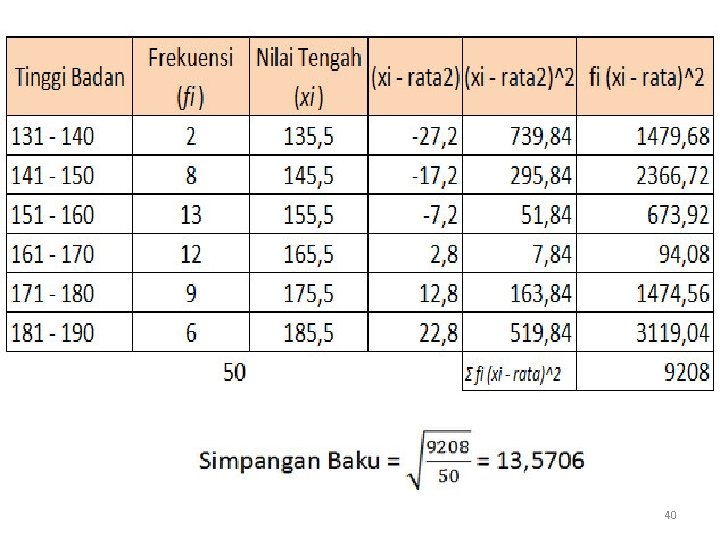 | Tinggi Badan | Frekuensi (fi) | Nilai Tengah (xi) | (xi - rata2) | (xi - rata2)^2 | fi (xi - rata)^2 |
|---|---|---|---|---|---|
| 131 - 140 | 2 | 135,5 | -27,2 | 739,84 | 1479,68 |
| 141 - 150 | 8 | 145,5 | -17,2 | 295,84 | 2366,72 |
| 151 - 160 | 13 | 155,5 | -7,2 | 51,84 | 673,92 |
| 161 - 170 | 12 | 165,5 | 2,8 | 7,84 | 94,08 |
| 171 - 180 | 9 | 175,5 | 12,8 | 163,84 | 1474,56 |
| 181 - 190 | 6 | 185,5 | 22,8 | 519,84 | 3119,04 |
| | 50 | | | Σ fi (xi - rata)^2 | 9208 |

Simpangan Baku = $\sqrt{\frac{9208}{50}}$ = 13,5706

40